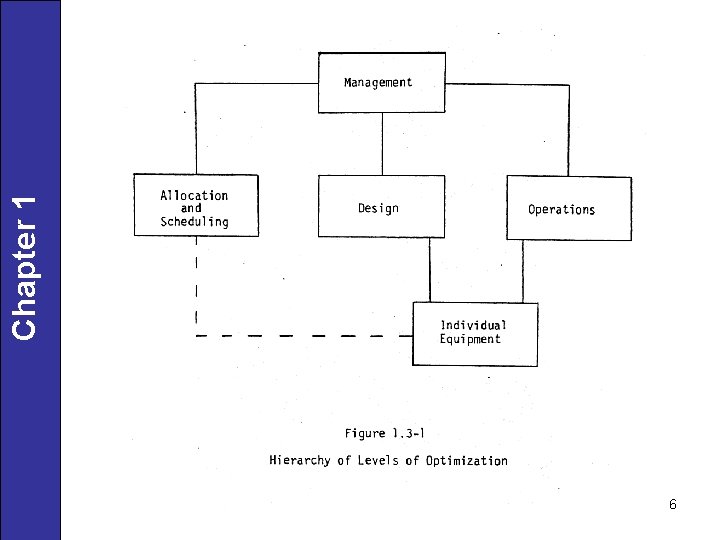 Chapter 1

Management

Allocation
and
Scheduling

Design

Operations

Individual
Equipment

Figure 1.3-1

Hierarchy of Levels of Optimization

6